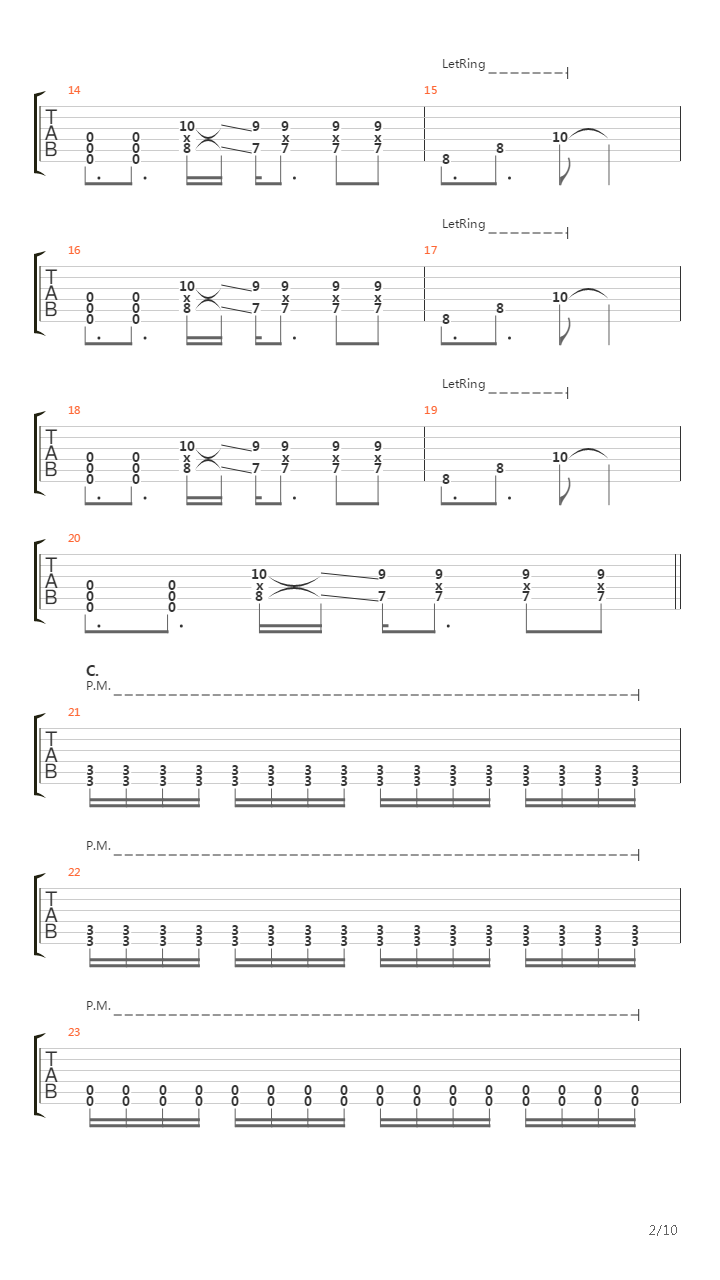 LetRing

14

T
A
B

0 0 0 0 0 0
10 x 8 9 7 9 x 7 9 x 7 9 x 7

15

8 8 10

LetRing

16

T
A
B

0 0 0 0 0 0
10 x 8 9 7 9 x 7 9 x 7 9 x 7

17

8 8 10

LetRing

18

T
A
B

0 0 0 0 0 0
10 x 8 9 7 9 x 7 9 x 7 9 x 7

19

8 8 10

20

T
A
B

0 0 0 0 0 0
10 x 8 9 7 9 x 7 9 x 7 9 x 7

C.
P.M.

21

T
A
B

3 3 3 3 3 3 3 3 3 3 3 3 3 3 3 3
3 3 3 3 3 3 3 3 3 3 3 3 3 3 3 3

P.M.

22

T
A
B

3 3 3 3 3 3 3 3 3 3 3 3 3 3 3 3
3 3 3 3 3 3 3 3 3 3 3 3 3 3 3 3

P.M.

23

T
A
B

0 0 0 0 0 0 0 0 0 0 0 0 0 0 0 0
0 0 0 0 0 0 0 0 0 0 0 0 0 0 0 0

2/10